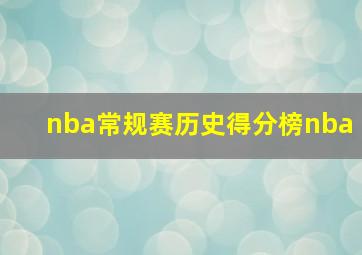 nba常规赛历史得分榜nba